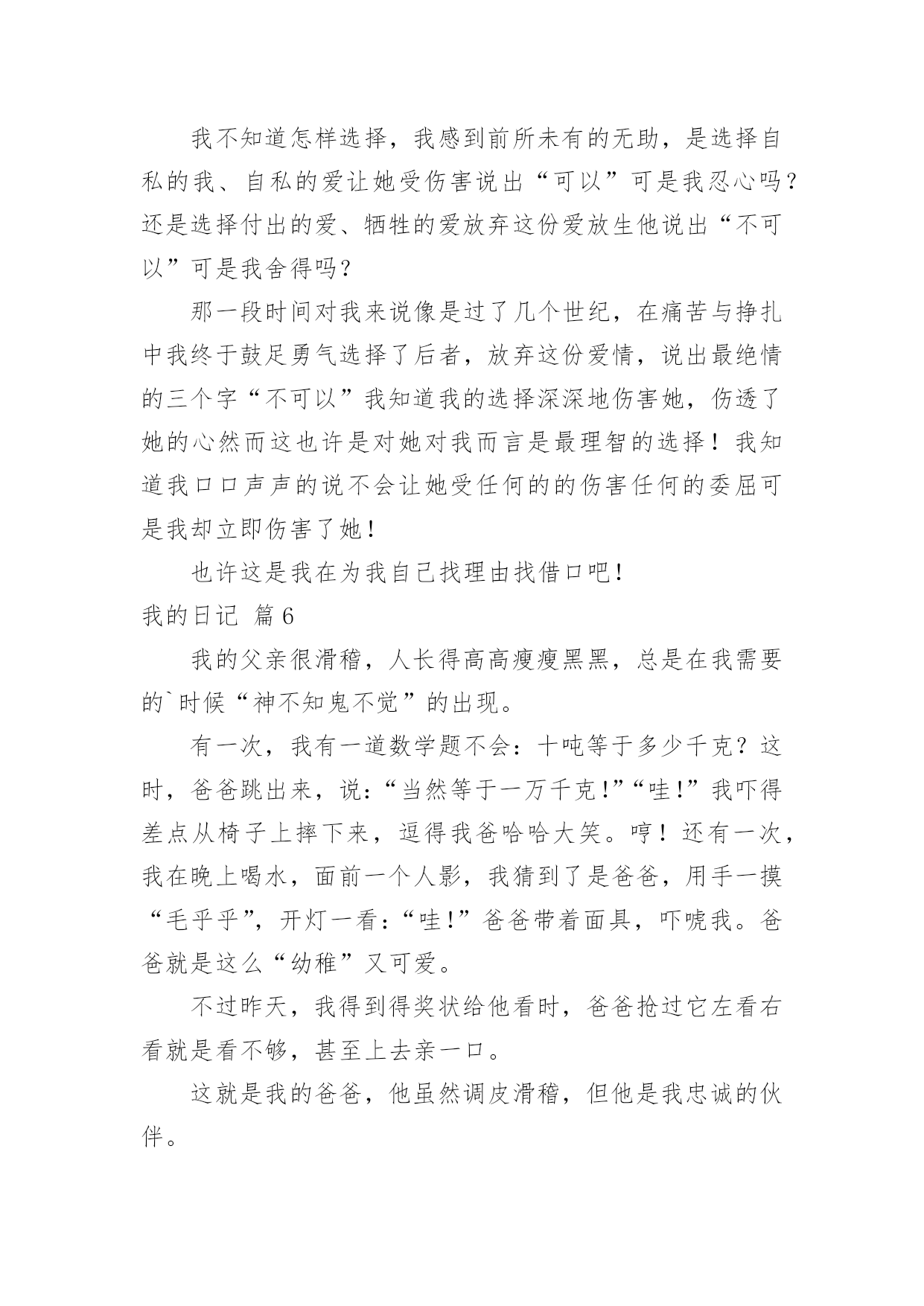 我不知道怎样选择，我感到前所未有的无助，是选择自私的我、自私的爱让她受伤害说出“可以”可是我忍心吗？还是选择付出的爱、牺牲的爱放弃这份爱放生他说出“不可以”可是我舍得吗？

那一段时间对我来说像是过了几个世纪，在痛苦与挣扎中我终于鼓足勇气选择了后者，放弃这份爱情，说出最绝情的三个字“不可以”我知道我的选择深深地伤害她，伤透了她的心然而这也许是对她对我而言是最理智的选择！我知道我口口声声的说不会让她受任何的的伤害任何的委屈可是我却立即伤害了她！

也许这是我在为我自己找理由找借口吧！

我的日记 篇6

我的父亲很滑稽，人长得高高瘦瘦黑黑，总是在我需要的`时候“神不知鬼不觉”的出现。

有一次，我有一道数学题不会：十吨等于多少千克？这时，爸爸跳出来，说：“当然等于一万千克!”“哇!”我吓得差点从椅子上摔下来，逗得我爸哈哈大笑。哼！还有一次，我在晚上喝水，面前一个人影，我猜到了是爸爸，用手一摸“毛乎乎”，开灯一看：“哇!”爸爸带着面具，吓唬我。爸爸就是这么“幼稚”又可爱。

不过昨天，我得到得奖状给他看时，爸爸抢过它左看右看就是看不够，甚至上去亲一口。

这就是我的爸爸，他虽然调皮滑稽，但他是我忠诚的伙伴。